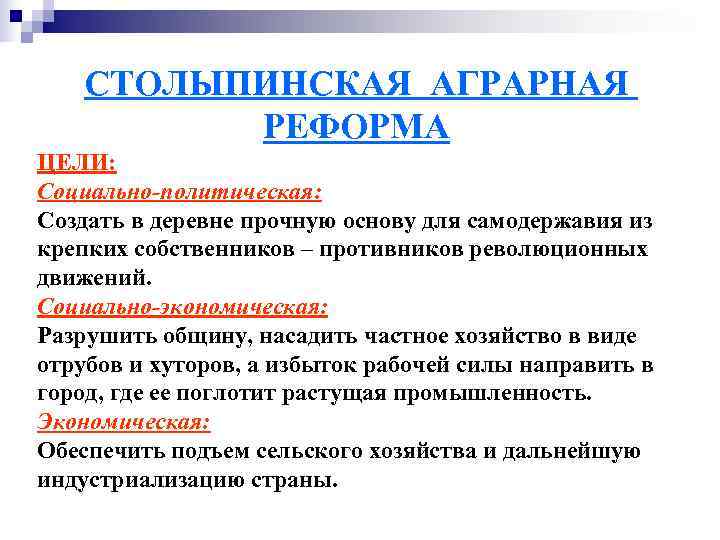 СТОЛЫПИНСКАЯ АГРАРНАЯ РЕФОРМА

ЦЕЛИ:
Социально-политическая:
Создать в деревне прочную основу для самодержавия из крепких собственников – противников революционных движений.
Социально-экономическая:
Разрушить общину, насадить частное хозяйство в виде отрубов и хуторов, а избыток рабочей силы направить в город, где ее поглотит растущая промышленность.
Экономическая:
Обеспечить подъем сельского хозяйства и дальнейшую индустриализацию страны.